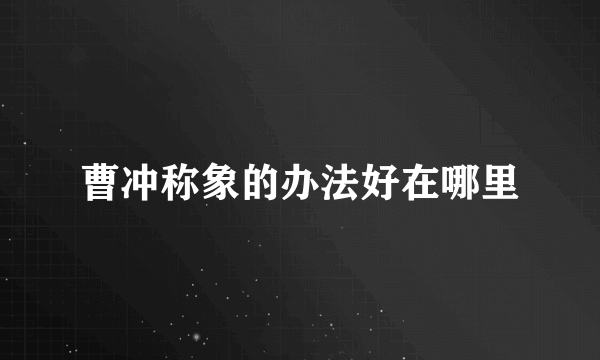 曹冲称象的办法好在哪里